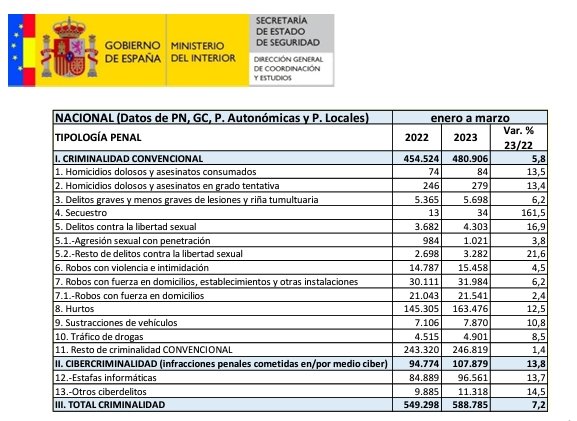 GOBIERNO DE ESPAÑA

MINISTERIO DEL INTERIOR

SECRETARÍA DE ESTADO DE SEGURIDAD

DIRECCIÓN GENERAL DE COORDINACIÓN Y ESTUDIOS

| NACIONAL (Datos de PN, GC, P. Autonómicas y P. Locales) | enero a marzo | | |
|---|---|---|---|
| TIPOLOGÍA PENAL | 2022 | 2023 | Var. % 23/22 |
| I. CRIMINALIDAD CONVENCIONAL | 454.524 | 480.906 | 5,8 |
| 1. Homicidios dolosos y asesinatos consumados | 74 | 84 | 13,5 |
| 2. Homicidios dolosos y asesinatos en grado tentativa | 246 | 279 | 13,4 |
| 3. Delitos graves y menos graves de lesiones y riña tumultuaria | 5.365 | 5.698 | 6,2 |
| 4. Secuestro | 13 | 34 | 161,5 |
| 5. Delitos contra la libertad sexual | 3.682 | 4.303 | 16,9 |
| 5.1.-Agresión sexual con penetración | 984 | 1.021 | 3,8 |
| 5.2.-Resto de delitos contra la libertad sexual | 2.698 | 3.282 | 21,6 |
| 6. Robos con violencia e intimidación | 14.787 | 15.458 | 4,5 |
| 7. Robos con fuerza en domicilios, establecimientos y otras instalaciones | 30.111 | 31.984 | 6,2 |
| 7.1.-Robos con fuerza en domicilios | 21.043 | 21.541 | 2,4 |
| 8. Hurtos | 145.305 | 163.476 | 12,5 |
| 9. Sustracciones de vehículos | 7.106 | 7.870 | 10,8 |
| 10. Tráfico de drogas | 4.515 | 4.901 | 8,5 |
| 11. Resto de criminalidad CONVENCIONAL | 243.320 | 246.819 | 1,4 |
| II. CIBERCRIMINALIDAD (infracciones penales cometidas en/por medio ciber) | 94.774 | 107.879 | 13,8 |
| 12.-Estafas informáticas | 84.889 | 96.561 | 13,7 |
| 13.-Otros ciberdelitos | 9.885 | 11.318 | 14,5 |
| III. TOTAL CRIMINALIDAD | 549.298 | 588.785 | 7,2 |